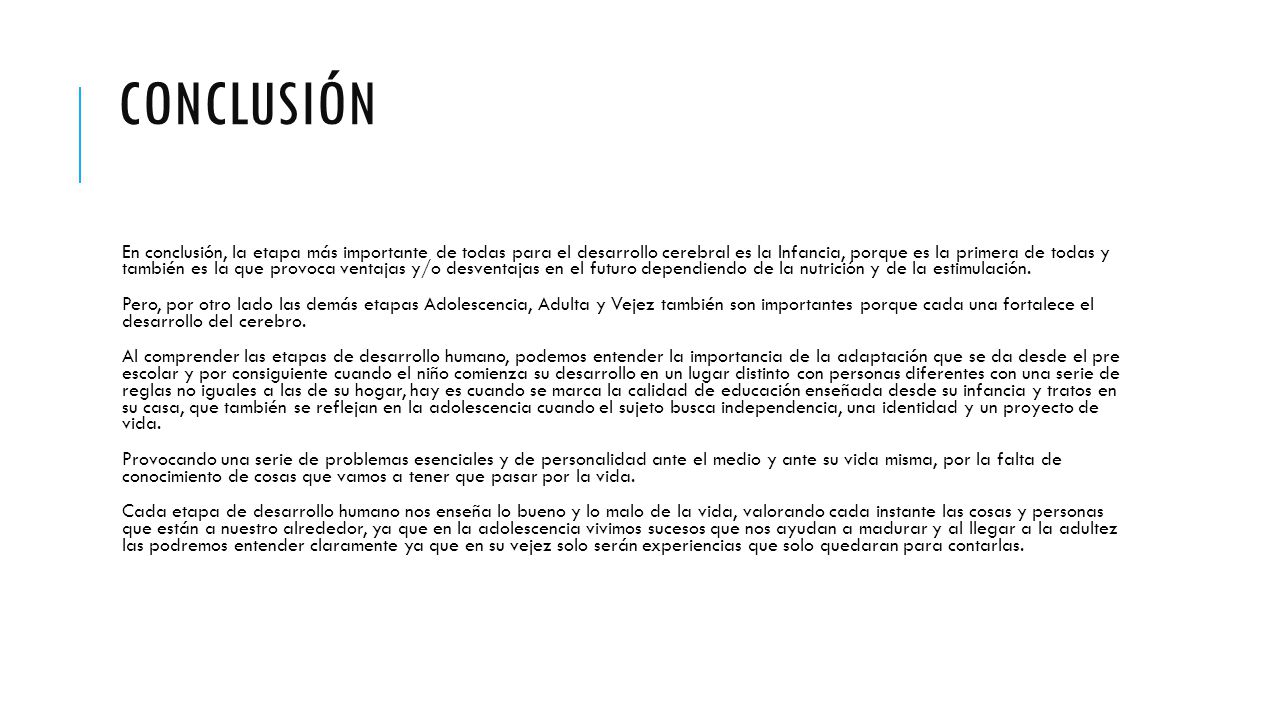 CONCLUSIÓN

En conclusión, la etapa más importante de todas para el desarrollo cerebral es la Infancia, porque es la primera de todas y también es la que provoca ventajas y/o desventajas en el futuro dependiendo de la nutrición y de la estimulación.

Pero, por otro lado las demás etapas Adolescencia, Adulta y Vejez también son importantes porque cada una fortalece el desarrollo del cerebro.

Al comprender las etapas de desarrollo humano, podemos entender la importancia de la adaptación que se da desde el pre escolar y por consiguiente cuando el niño comienza su desarrollo en un lugar distinto con personas diferentes con una serie de reglas no iguales a las de su hogar, hay es cuando se marca la calidad de educación enseñada desde su infancia y tratos en su casa, que también se reflejan en la adolescencia cuando el sujeto busca independencia, una identidad y un proyecto de vida.

Provocando una serie de problemas esenciales y de personalidad ante el medio y ante su vida misma, por la falta de conocimiento de cosas que vamos a tener que pasar por la vida.

Cada etapa de desarrollo humano nos enseña lo bueno y lo malo de la vida, valorando cada instante las cosas y personas que están a nuestro alrededor, ya que en la adolescencia vivimos sucesos que nos ayudan a madurar y al llegar a la adultez las podremos entender claramente ya que en su vejez solo serán experiencias que solo quedaran para contarlas.